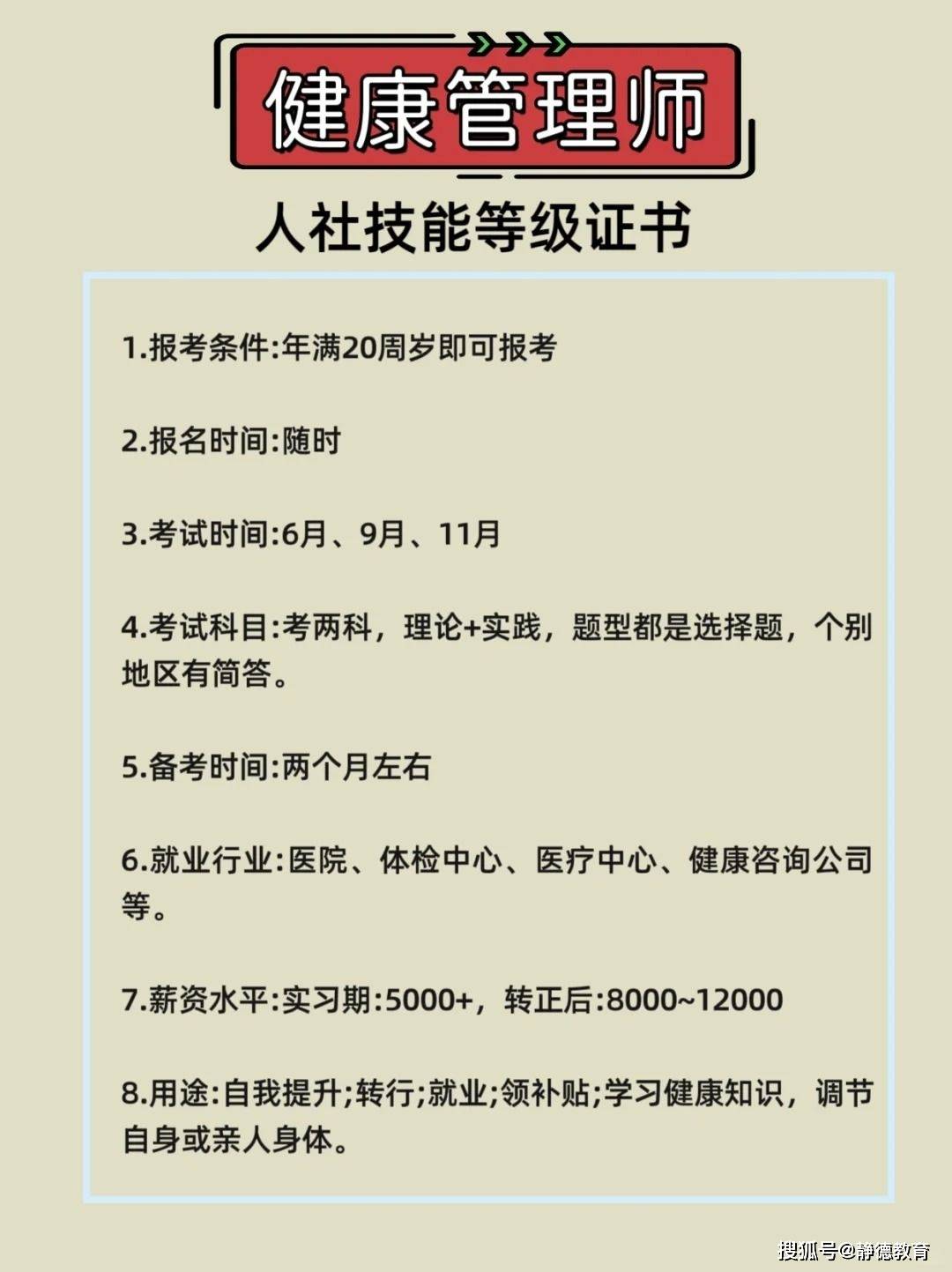 健康管理师

人社技能等级证书

1.报考条件:年满20周岁即可报考

2.报名时间:随时

3.考试时间:6月、9月、11月

4.考试科目:考两科，理论+实践，题型都是选择题，个别地区有简答。

5.备考时间:两个月左右

6.就业行业:医院、体检中心、医疗中心、健康咨询公司等。

7.薪资水平:实习期:5000+，转正后:8000~12000

8.用途:自我提升;转行;就业;领补贴;学习健康知识，调节自身或亲人身体。

搜狐号@静德教育